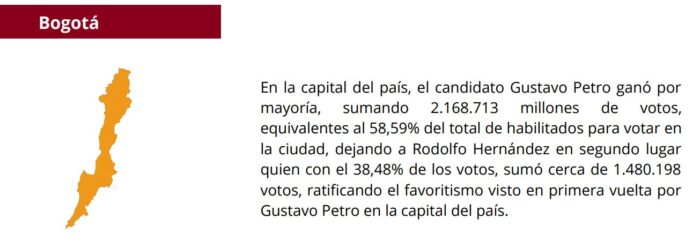 Bogotá

En la capital del país, el candidato Gustavo Petro ganó por mayoría, sumando 2.168.713 millones de votos, equivalentes al 58,59% del total de habilitados para votar en la ciudad, dejando a Rodolfo Hernández en segundo lugar quien con el 38,48% de los votos, sumó cerca de 1.480.198 votos, ratificando el favoritismo visto en primera vuelta por Gustavo Petro en la capital del país.